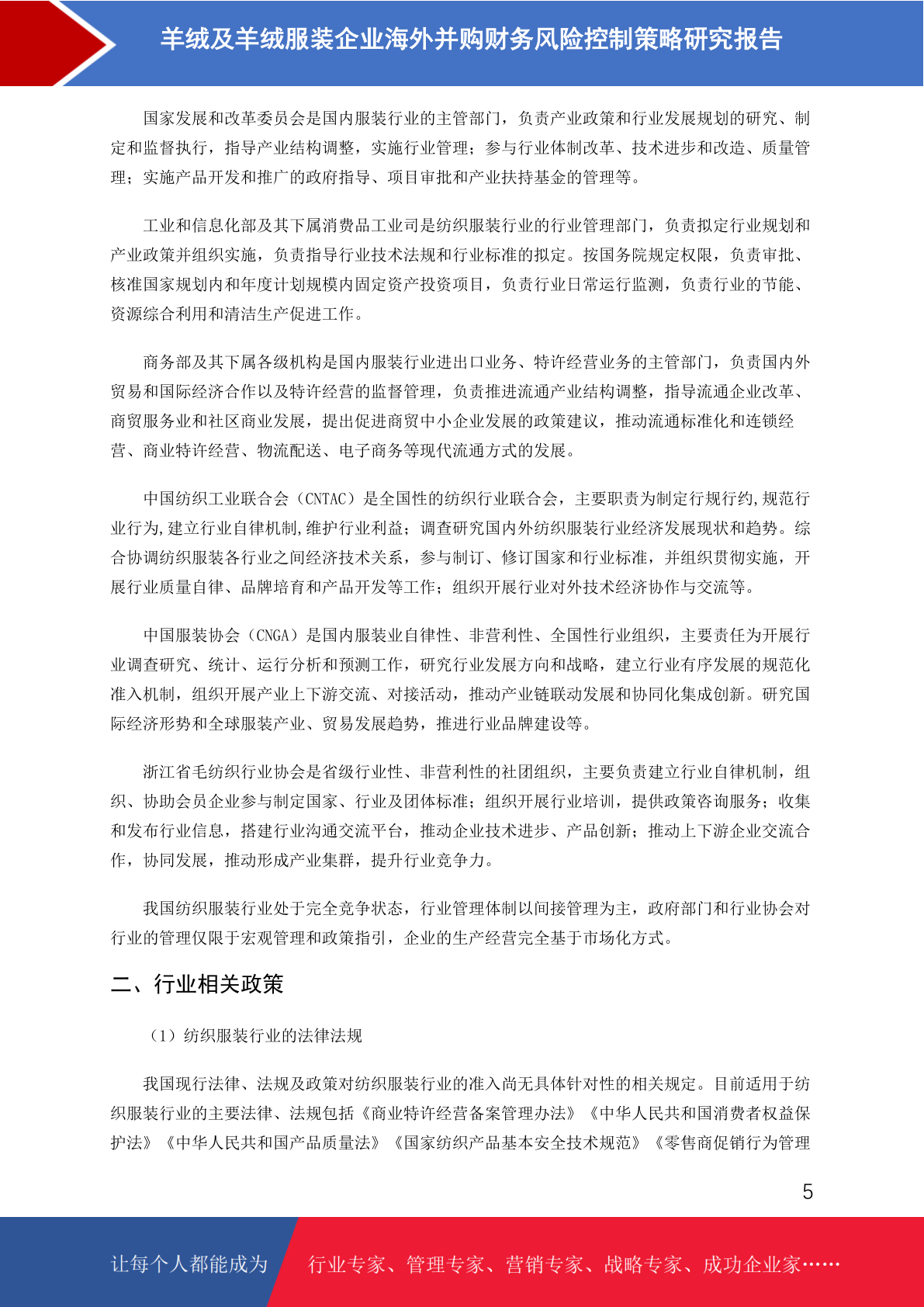 羊绒及羊绒服装企业海外并购财务风险控制策略研究报告

国家发展和改革委员会是国内服装行业的主管部门，负责产业政策和行业发展规划的研究、制定和监督执行，指导产业结构调整，实施行业管理；参与行业体制改革、技术进步和改造、质量管理；实施产品开发和推广的政府指导、项目审批和产业扶持基金的管理等。

工业和信息化部及其下属消费品工业司是纺织服装行业的行业管理部门，负责拟定行业规划和产业政策并组织实施，负责指导行业技术法规和行业标准的拟定。按国务院规定权限，负责审批、核准国家规划内和年度计划规模内固定资产投资项目，负责行业日常运行监测，负责行业的节能、资源综合利用和清洁生产促进工作。

商务部及其下属各级机构是国内服装行业进出口业务、特许经营业务的主管部门，负责国内外贸易和国际经济合作以及特许经营的监督管理，负责推进流通产业结构调整，指导流通企业改革、商贸服务业和社区商业发展，提出促进商贸中小企业发展的政策建议，推动流通标准化和连锁经营、商业特许经营、物流配送、电子商务等现代流通方式的发展。

中国纺织工业联合会（CNTAC）是全国性的纺织行业联合会，主要职责为制定行规行约,规范行业行为,建立行业自律机制,维护行业利益；调查研究国内外纺织服装行业经济发展现状和趋势。综合协调纺织服装各行业之间经济技术关系，参与制订、修订国家和行业标准，并组织贯彻实施，开展行业质量自律、品牌培育和产品开发等工作；组织开展行业对外技术经济协作与交流等。

中国服装协会（CNGA）是国内服装业自律性、非营利性、全国性行业组织，主要责任为开展行业调查研究、统计、运行分析和预测工作，研究行业发展方向和战略，建立行业有序发展的规范化准入机制，组织开展产业上下游交流、对接活动，推动产业链联动发展和协同化集成创新。研究国际经济形势和全球服装产业、贸易发展趋势，推进行业品牌建设等。

浙江省毛纺织行业协会是省级行业性、非营利性的社团组织，主要负责建立行业自律机制，组织、协助会员企业参与制定国家、行业及团体标准；组织开展行业培训，提供政策咨询服务；收集和发布行业信息，搭建行业沟通交流平台，推动企业技术进步、产品创新；推动上下游企业交流合作，协同发展，推动形成产业集群，提升行业竞争力。

我国纺织服装行业处于完全竞争状态，行业管理体制以间接管理为主，政府部门和行业协会对行业的管理仅限于宏观管理和政策指引，企业的生产经营完全基于市场化方式。

二、行业相关政策

（1）纺织服装行业的法律法规

我国现行法律、法规及政策对纺织服装行业的准入尚无具体针对性的相关规定。目前适用于纺织服装行业的主要法律、法规包括《商业特许经营备案管理办法》《中华人民共和国消费者权益保护法》《中华人民共和国产品质量法》《国家纺织产品基本安全技术规范》《零售商促销行为管理

5

让每个人都能成为 行业专家、管理专家、营销专家、战略专家、成功企业家……